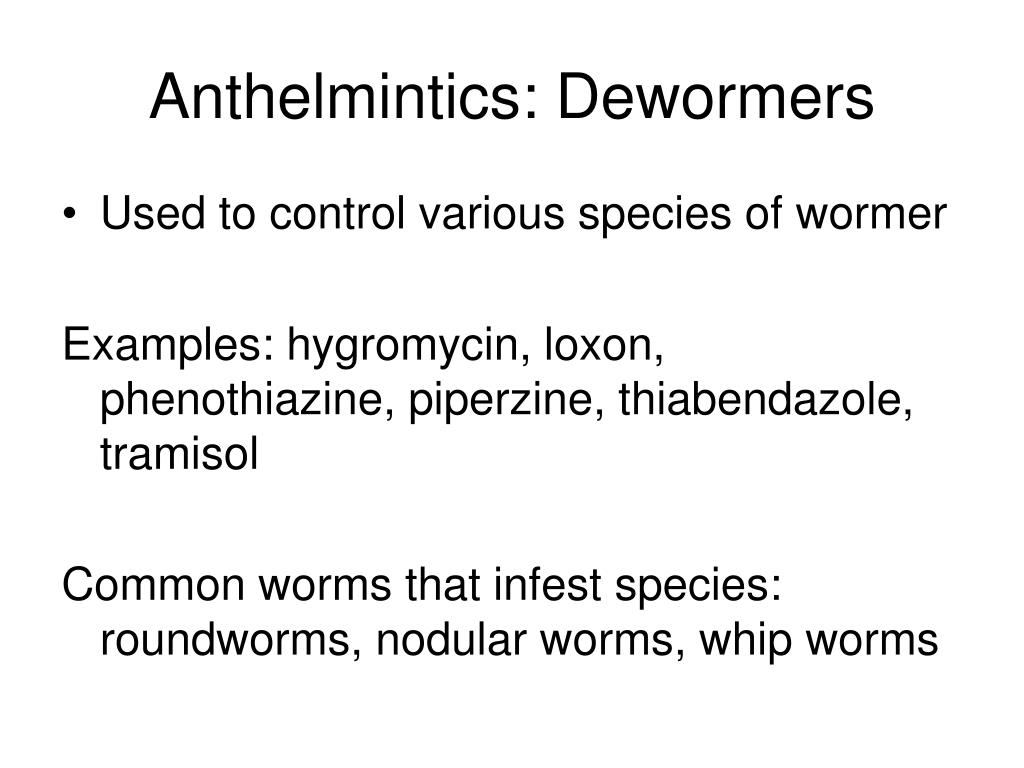 Anthelmintics: Dewormers

• Used to control various species of wormer

Examples: hygromycin, loxon, phenothiazine, piperzine, thiabendazole, tramisol

Common worms that infest species: roundworms, nodular worms, whip worms